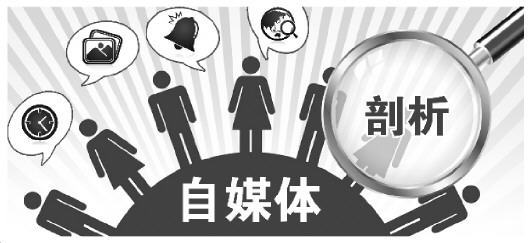 剖析

自媒体